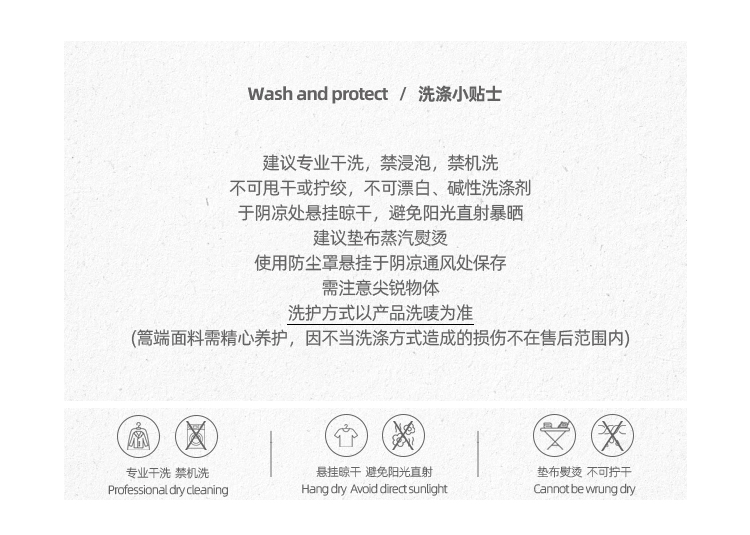 Wash and protect / 洗涤小贴士

建议专业干洗，禁浸泡，禁机洗
不可甩干或拧绞，不可漂白、碱性洗涤剂
于阴凉处悬挂晾干，避免阳光直射暴晒
建议垫布蒸汽熨烫
使用防尘罩悬挂于阴凉通风处保存
需注意尖锐物体
洗护方式以产品洗唛为准
(篙端面料需精心养护，因不当洗涤方式造成的损伤不在售后范围内)

专业干洗 禁机洗
Professional dry cleaning

悬挂晾干 避免阳光直射
Hang dry Avoid direct sunlight

垫布熨烫 不可拧干
Cannot be wrung dry